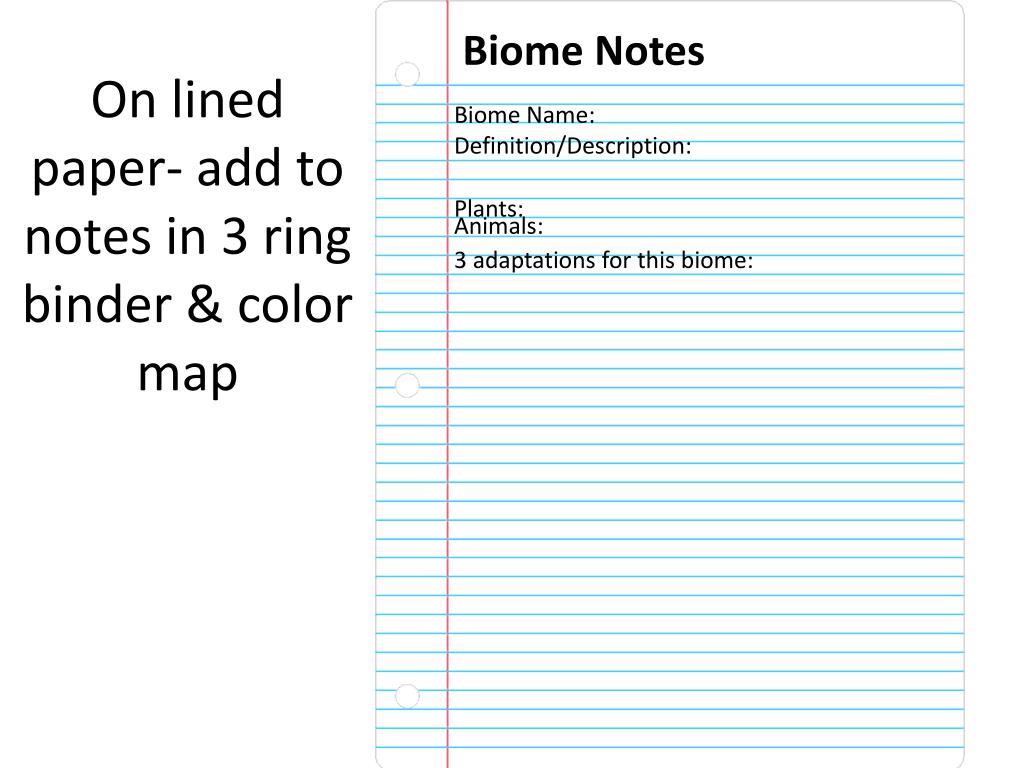 On lined paper- add to notes in 3 ring binder & color map

Biome Notes

Biome Name:
Definition/Description:

Plants:
Animals:
3 adaptations for this biome: